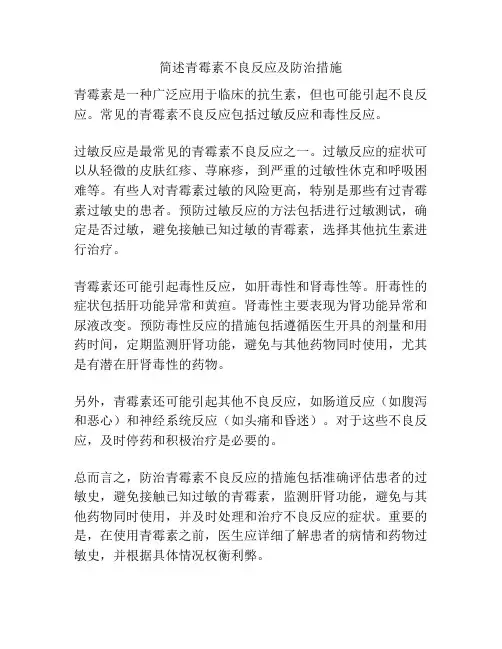 简述青霉素不良反应及防治措施

青霉素是一种广泛应用于临床的抗生素，但也可能引起不良反应。常见的青霉素不良反应包括过敏反应和毒性反应。

过敏反应是最常见的青霉素不良反应之一。过敏反应的症状可以从轻微的皮肤红疹、荨麻疹，到严重的过敏性休克和呼吸困难等。有些人对青霉素过敏的风险更高，特别是那些有过青霉素过敏史的患者。预防过敏反应的方法包括进行过敏测试，确定是否过敏，避免接触已知过敏的青霉素，选择其他抗生素进行治疗。

青霉素还可能引起毒性反应，如肝毒性和肾毒性等。肝毒性的症状包括肝功能异常和黄疸。肾毒性主要表现为肾功能异常和尿液改变。预防毒性反应的措施包括遵循医生开具的剂量和用药时间，定期监测肝肾功能，避免与其他药物同时使用，尤其是有潜在肝肾毒性的药物。

另外，青霉素还可能引起其他不良反应，如肠道反应（如腹泻和恶心）和神经系统反应（如头痛和昏迷）。对于这些不良反应，及时停药和积极治疗是必要的。

总而言之，防治青霉素不良反应的措施包括准确评估患者的过敏史，避免接触已知过敏的青霉素，监测肝肾功能，避免与其他药物同时使用，并及时处理和治疗不良反应的症状。重要的是，在使用青霉素之前，医生应详细了解患者的病情和药物过敏史，并根据具体情况权衡利弊。